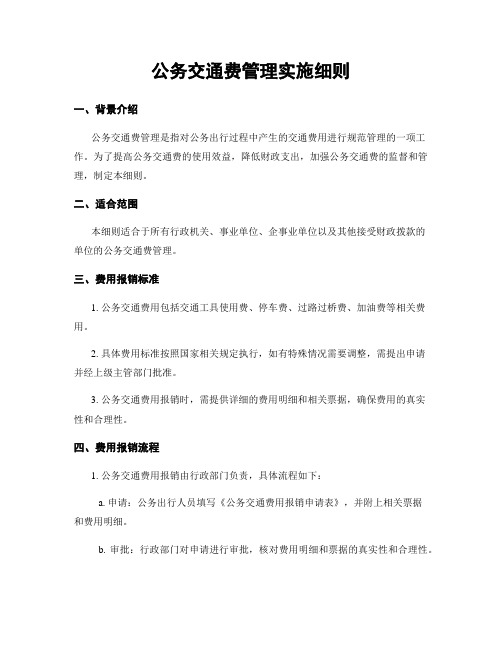 公务交通费管理实施细则

一、背景介绍

公务交通费管理是指对公务出行过程中产生的交通费用进行规范管理的一项工作。为了提高公务交通费的使用效益，降低财政支出，加强公务交通费的监督和管理，制定本细则。

二、适合范围

本细则适合于所有行政机关、事业单位、企事业单位以及其他接受财政拨款的单位的公务交通费管理。

三、费用报销标准

1. 公务交通费用包括交通工具使用费、停车费、过路过桥费、加油费等相关费用。

2. 具体费用标准按照国家相关规定执行，如有特殊情况需要调整，需提出申请并经上级主管部门批准。

3. 公务交通费用报销时，需提供详细的费用明细和相关票据，确保费用的真实性和合理性。

四、费用报销流程

1. 公务交通费用报销由行政部门负责，具体流程如下：

a. 申请：公务出行人员填写《公务交通费用报销申请表》，并附上相关票据和费用明细。

b. 审批：行政部门对申请进行审批，核对费用明细和票据的真实性和合理性。